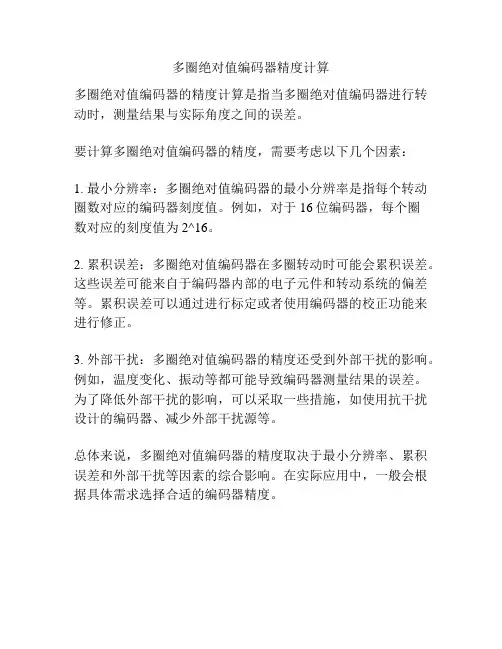 多圈绝对值编码器精度计算

多圈绝对值编码器的精度计算是指当多圈绝对值编码器进行转动时，测量结果与实际角度之间的误差。

要计算多圈绝对值编码器的精度，需要考虑以下几个因素：

1. 最小分辨率：多圈绝对值编码器的最小分辨率是指每个转动圈数对应的编码器刻度值。例如，对于 16 位编码器，每个圈数对应的刻度值为 2^16。

2. 累积误差：多圈绝对值编码器在多圈转动时可能会累积误差。这些误差可能来自于编码器内部的电子元件和转动系统的偏差等。累积误差可以通过进行标定或者使用编码器的校正功能来进行修正。

3. 外部干扰：多圈绝对值编码器的精度还受到外部干扰的影响。例如，温度变化、振动等都可能导致编码器测量结果的误差。为了降低外部干扰的影响，可以采取一些措施，如使用抗干扰设计的编码器、减少外部干扰源等。

总体来说，多圈绝对值编码器的精度取决于最小分辨率、累积误差和外部干扰等因素的综合影响。在实际应用中，一般会根据具体需求选择合适的编码器精度。